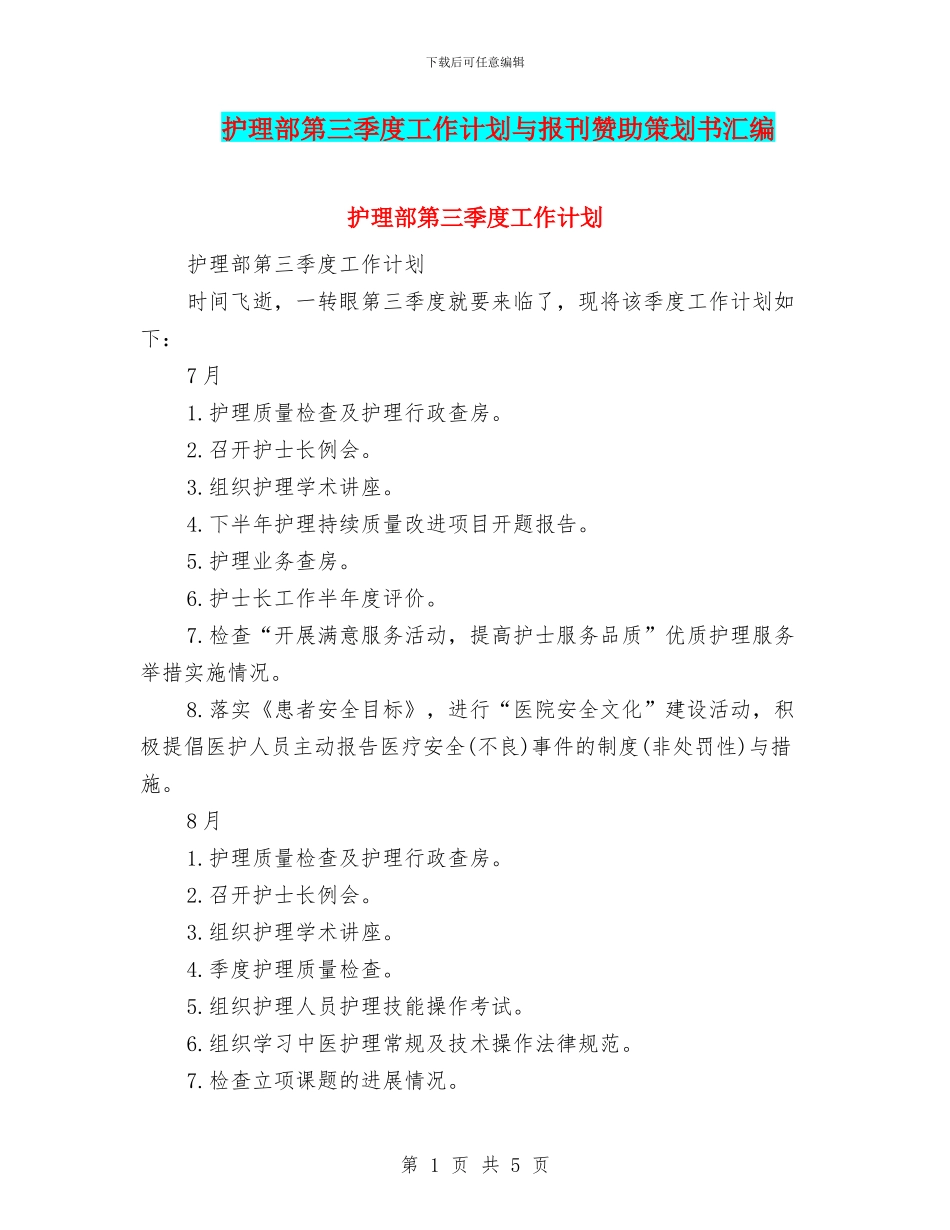 下载后可任意编辑

护理部第三季度工作计划与报刊赞助策划书汇编

护理部第三季度工作计划

护理部第三季度工作计划

时间飞逝，一转眼第三季度就要来临了，现将该季度工作计划如下：

7月

1.护理质量检查及护理行政查房。

2.召开护士长例会。

3.组织护理学术讲座。

4.下半年护理持续质量改进项目开题报告。

5.护理业务查房。

6.护士长工作半年度评价。

7.检查“开展满意服务活动，提高护士服务品质”优质护理服务举措实施情况。

8.落实《患者安全目标》，进行“医院安全文化”建设活动，积极提倡医护人员主动报告医疗安全(不良)事件的制度(非处罚性)与措施。

8月

1.护理质量检查及护理行政查房。

2.召开护士长例会。

3.组织护理学术讲座。

4.季度护理质量检查。

5.组织护理人员护理技能操作考试。

6.组织学习中医护理常规及技术操作法律规范。

7.检查立项课题的进展情况。

第 1 页 共 5 页